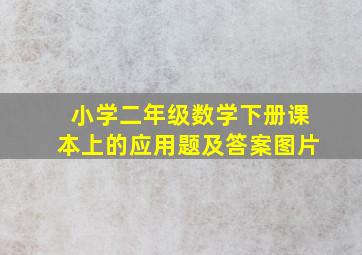 小学二年级数学下册课本上的应用题及答案图片